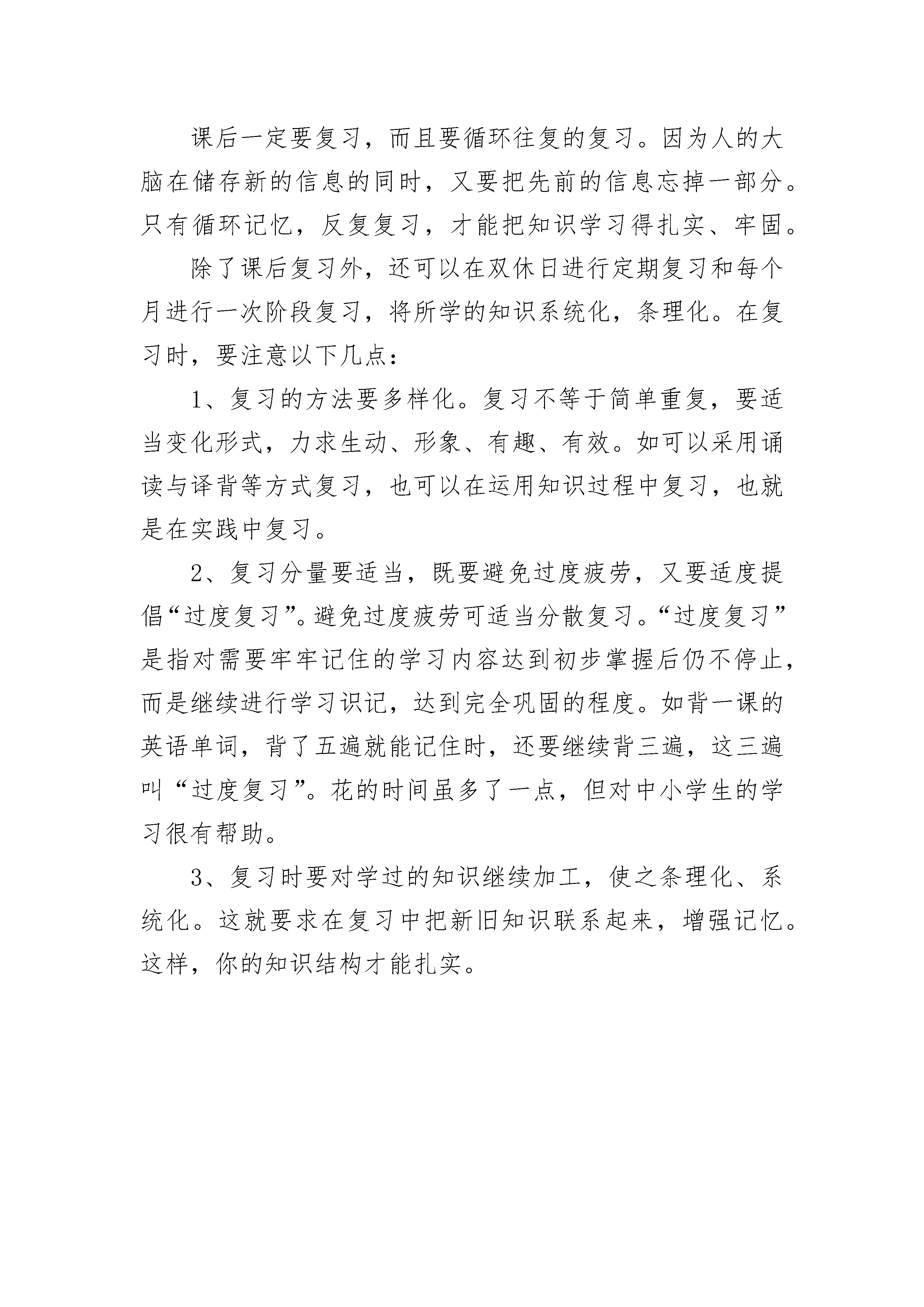 课后一定要复习，而且要循环往复的复习。因为人的大脑在储存新的信息的同时，又要把先前的信息忘掉一部分。只有循环记忆，反复复习，才能把知识学习得扎实、牢固。

除了课后复习外，还可以在双休日进行定期复习和每个月进行一次阶段复习，将所学的知识系统化，条理化。在复习时，要注意以下几点：

1、复习的方法要多样化。复习不等于简单重复，要适当变化形式，力求生动、形象、有趣、有效。如可以采用诵读与译背等方式复习，也可以在运用知识过程中复习，也就是在实践中复习。

2、复习分量要适当，既要避免过度疲劳，又要适度提倡“过度复习”。避免过度疲劳可适当分散复习。“过度复习”是指对需要牢牢记住的学习内容达到初步掌握后仍不停止，而是继续进行学习识记，达到完全巩固的程度。如背一课的英语单词，背了五遍就能记住时，还要继续背三遍，这三遍叫“过度复习”。花的时间虽多了一点，但对中小学生的学习很有帮助。

3、复习时要对学过的知识继续加工，使之条理化、系统化。这就要求在复习中把新旧知识联系起来，增强记忆。这样，你的知识结构才能扎实。